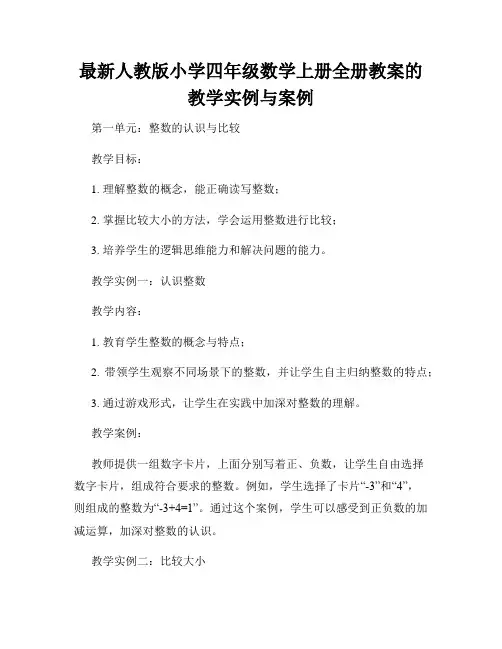 最新人教版小学四年级数学上册全册教案的教学实例与案例

第一单元：整数的认识与比较

教学目标：

1. 理解整数的概念，能正确读写整数；

2. 掌握比较大小的方法，学会运用整数进行比较；

3. 培养学生的逻辑思维能力和解决问题的能力。

教学实例一：认识整数

教学内容：

1. 教育学生整数的概念与特点；

2. 带领学生观察不同场景下的整数，并让学生自主归纳整数的特点；

3. 通过游戏形式，让学生在实践中加深对整数的理解。

教学案例：

教师提供一组数字卡片，上面分别写着正、负数，让学生自由选择数字卡片，组成符合要求的整数。例如，学生选择了卡片“-3”和“4”，则组成的整数为“-3+4=1”。通过这个案例，学生可以感受到正负数的加减运算，加深对整数的认识。

教学实例二：比较大小